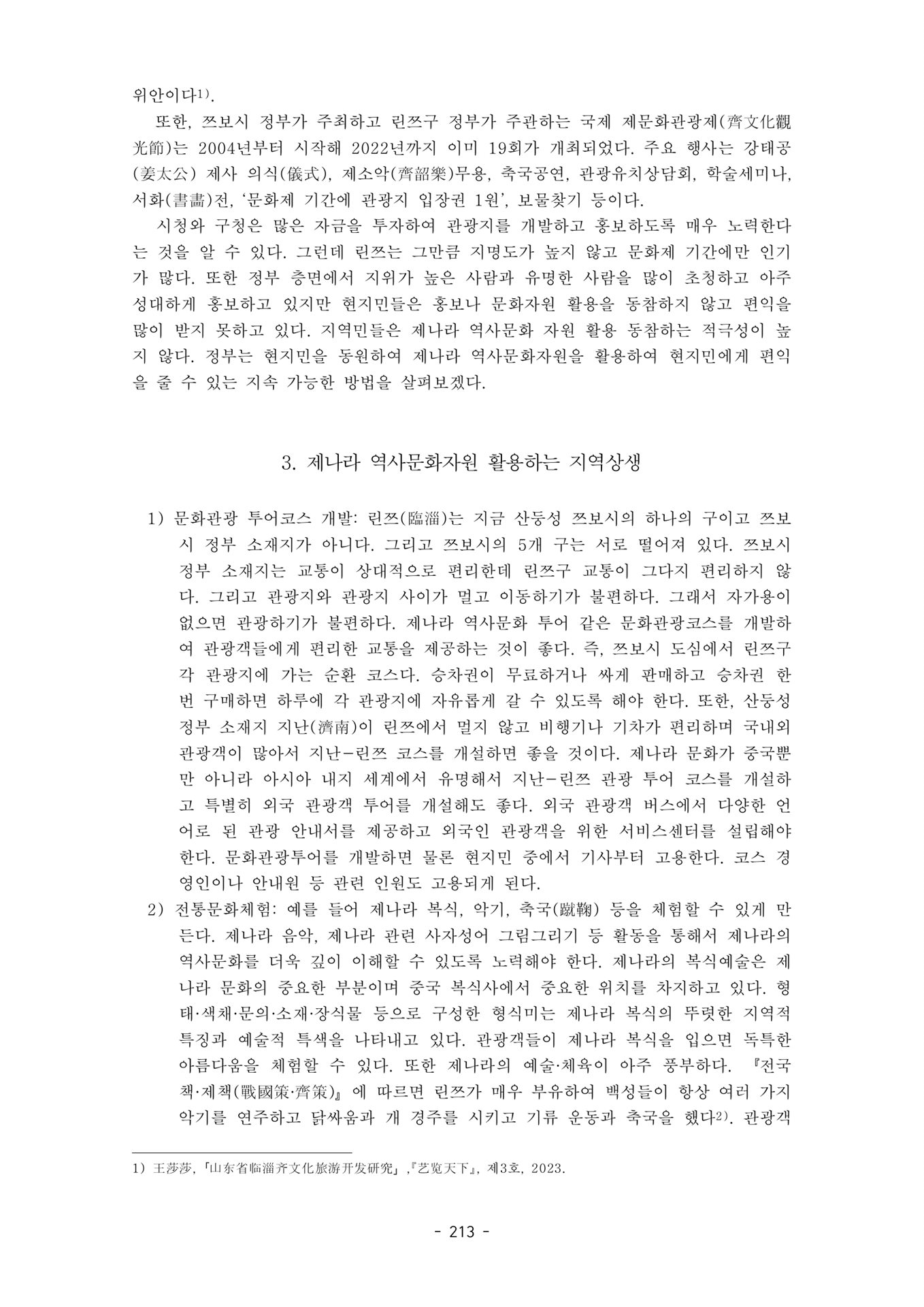 위안이다1).

또한, 쯔보시 정부가 주최하고 린쯔구 정부가 주관하는 국제 제문화관광제(齊文化觀光節)는 2004년부터 시작해 2022년까지 이미 19회가 개최되었다. 주요 행사는 강태공(姜太公) 제사 의식(儀式), 제소악(齊韶樂)무용, 축국공연, 관광유치상담회, 학술세미나, 서화(書畵)전, '문화제 기간에 관광지 입장권 1원', 보물찾기 등이다.

시청와 구청은 많은 자금을 투자하여 관광지를 개발하고 홍보하도록 매우 노력한다는 것을 알 수 있다. 그런데 린쯔는 그만큼 지명도가 높지 않고 문화제 기간에만 인기가 많다. 또한 정부 층면에서 지위가 높은 사람과 유명한 사람을 많이 초청하고 아주 성대하게 홍보하고 있지만 현지민들은 홍보나 문화자원 활용을 동참하지 않고 편익을 많이 받지 못하고 있다. 지역민들은 제나라 역사문화 자원 활용 동참하는 적극성이 높지 않다. 정부는 현지민을 동원하여 제나라 역사문화자원을 활용하여 현지민에게 편익을 줄 수 있는 지속 가능한 방법을 살펴보겠다.

3. 제나라 역사문화자원 활용하는 지역상생

1) 문화관광 투어코스 개발: 린쯔(臨淄)는 지금 산둥성 쯔보시의 하나의 구이고 쯔보시 정부 소재지가 아니다. 그리고 쯔보시의 5개 구는 서로 떨어져 있다. 쯔보시 정부 소재지는 교통이 상대적으로 편리한데 린쯔구 교통이 그다지 편리하지 않다. 그리고 관광지와 관광지 사이가 멀고 이동하기가 불편하다. 그래서 자가용이 없으면 관광하기가 불편하다. 제나라 역사문화 투어 같은 문화관광코스를 개발하여 관광객들에게 편리한 교통을 제공하는 것이 좋다. 즉, 쯔보시 도심에서 린쯔구 각 관광지에 가는 순환 코스다. 승차권이 무료하거나 싸게 판매하고 승차권 한 번 구매하면 하루에 각 관광지에 자유롭게 갈 수 있도록 해야 한다. 또한, 산둥성 정부 소재지 지난(濟南)이 린쯔에서 멀지 않고 비행기나 기차가 편리하며 국내외 관광객이 많아서 지난-린쯔 코스를 개설하면 좋을 것이다. 제나라 문화가 중국뿐만 아니라 아시아 내지 세계에서 유명해서 지난-린쯔 관광 투어 코스를 개설하고 특별히 외국 관광객 투어를 개설해도 좋다. 외국 관광객 버스에서 다양한 언어로 된 관광 안내서를 제공하고 외국인 관광객을 위한 서비스센터를 설립해야 한다. 문화관광투어를 개발하면 물론 현지민 중에서 기사부터 고용한다. 코스 경영인이나 안내원 등 관련 인원도 고용되게 된다.

2) 전통문화체험: 예를 들어 제나라 복식, 악기, 축국(蹴鞠) 등을 체험할 수 있게 만든다. 제나라 음악, 제나라 관련 사자성어 그림그리기 등 활동을 통해서 제나라의 역사문화를 더욱 깊이 이해할 수 있도록 노력해야 한다. 제나라의 복식예술은 제나라 문화의 중요한 부분이며 중국 복식사에서 중요한 위치를 차지하고 있다. 형태·색채·문의·소재·장식물 등으로 구성한 형식미는 제나라 복식의 뚜렷한 지역적 특징과 예술적 특색을 나타내고 있다. 관광객들이 제나라 복식을 입으면 독특한 아름다움을 체험할 수 있다. 또한 제나라의 예술·체육이 아주 풍부하다. 『전국책·제책(戰國策·齊策)』에 따르면 린쯔가 매우 부유하여 백성들이 항상 여러 가지 악기를 연주하고 닭싸움과 개 경주를 시키고 기류 운동과 축국을 했다2). 관광객

1) 王莎莎, 「山东省临淄齐文化旅游开发研究」,『艺览天下』, 제3호, 2023.

- 213 -